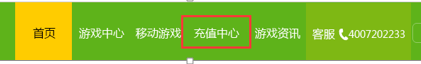 首页 游戏中心 移动游戏 充值中心 游戏资讯 客服 4007202233